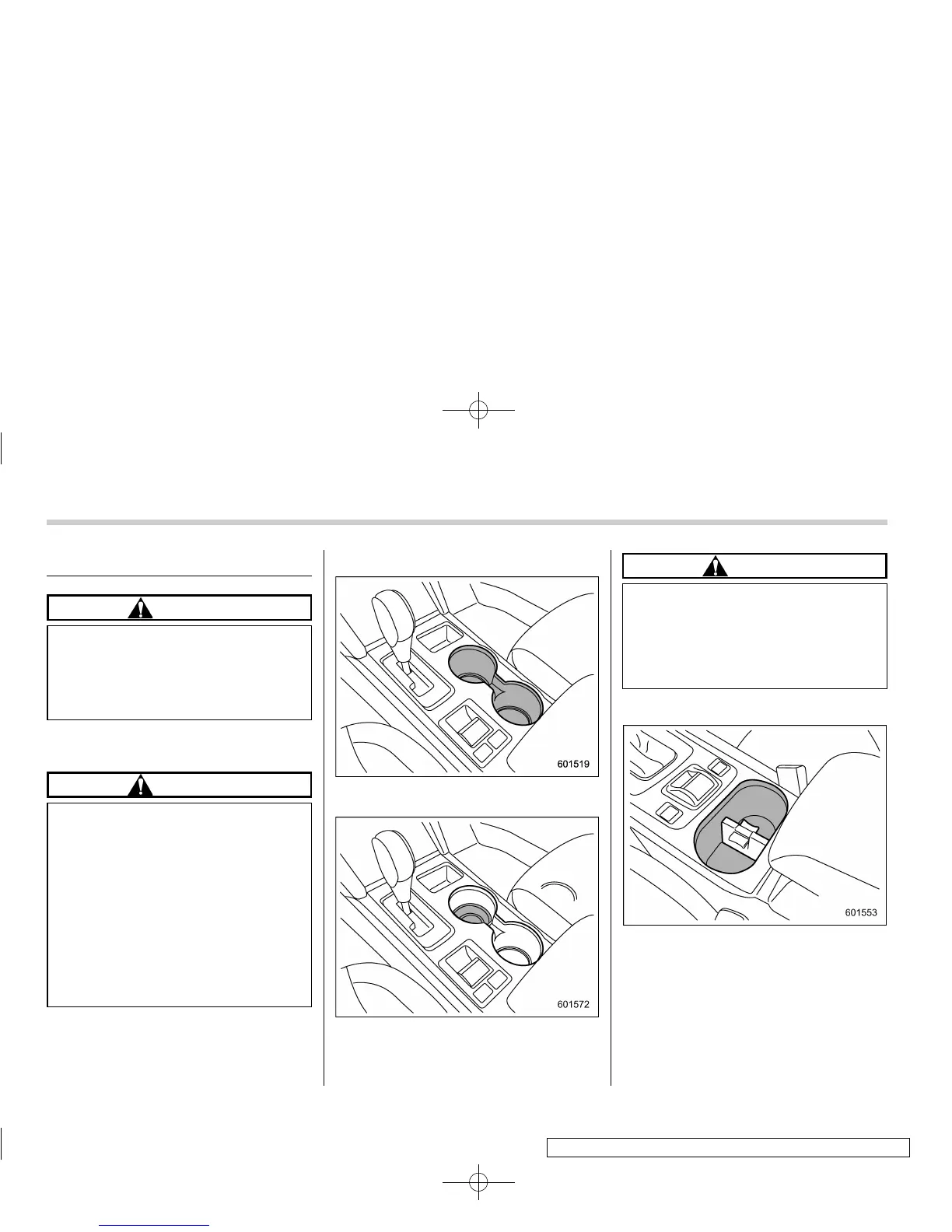 601519

601572

601553